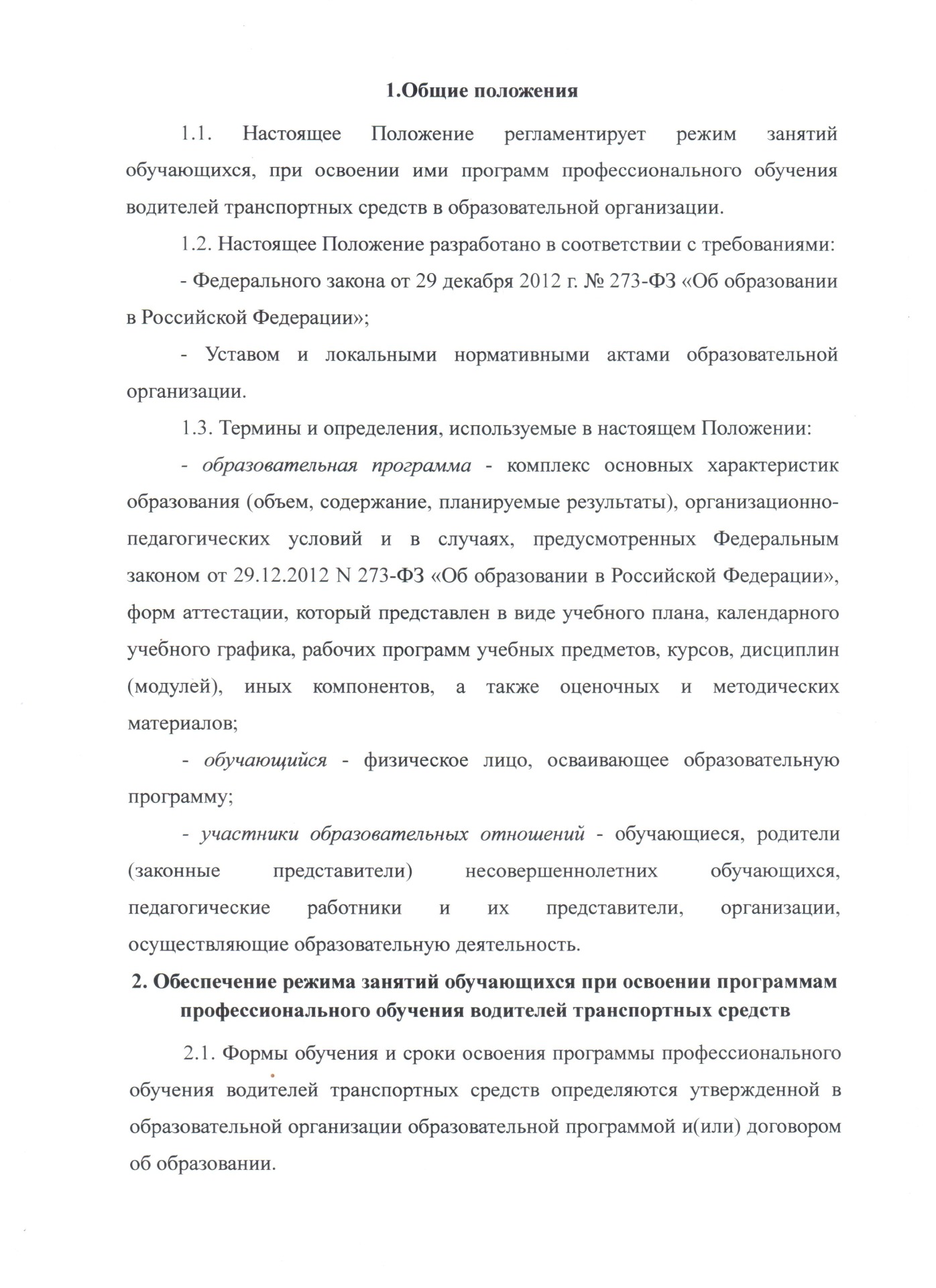 1.Общие положения

1.1. Настоящее Положение регламентирует режим занятий обучающихся, при освоении ими программ профессионального обучения водителей транспортных средств в образовательной организации.

1.2. Настоящее Положение разработано в соответствии с требованиями:

- Федерального закона от 29 декабря 2012 г. № 273-ФЗ «Об образовании в Российской Федерации»;

- Уставом и локальными нормативными актами образовательной организации.

1.3. Термины и определения, используемые в настоящем Положении:

- образовательная программа - комплекс основных характеристик образования (объем, содержание, планируемые результаты), организационно-педагогических условий и в случаях, предусмотренных Федеральным законом от 29.12.2012 N 273-ФЗ «Об образовании в Российской Федерации», форм аттестации, который представлен в виде учебного плана, календарного учебного графика, рабочих программ учебных предметов, курсов, дисциплин (модулей), иных компонентов, а также оценочных и методических материалов;

- обучающийся - физическое лицо, осваивающее образовательную программу;

- участники образовательных отношений - обучающиеся, родители (законные представители) несовершеннолетних обучающихся, педагогические работники и их представители, организации, осуществляющие образовательную деятельность.

2. Обеспечение режима занятий обучающихся при освоении программам профессионального обучения водителей транспортных средств

2.1. Формы обучения и сроки освоения программы профессионального обучения водителей транспортных средств определяются утвержденной в образовательной организации образовательной программой и(или) договором об образовании.